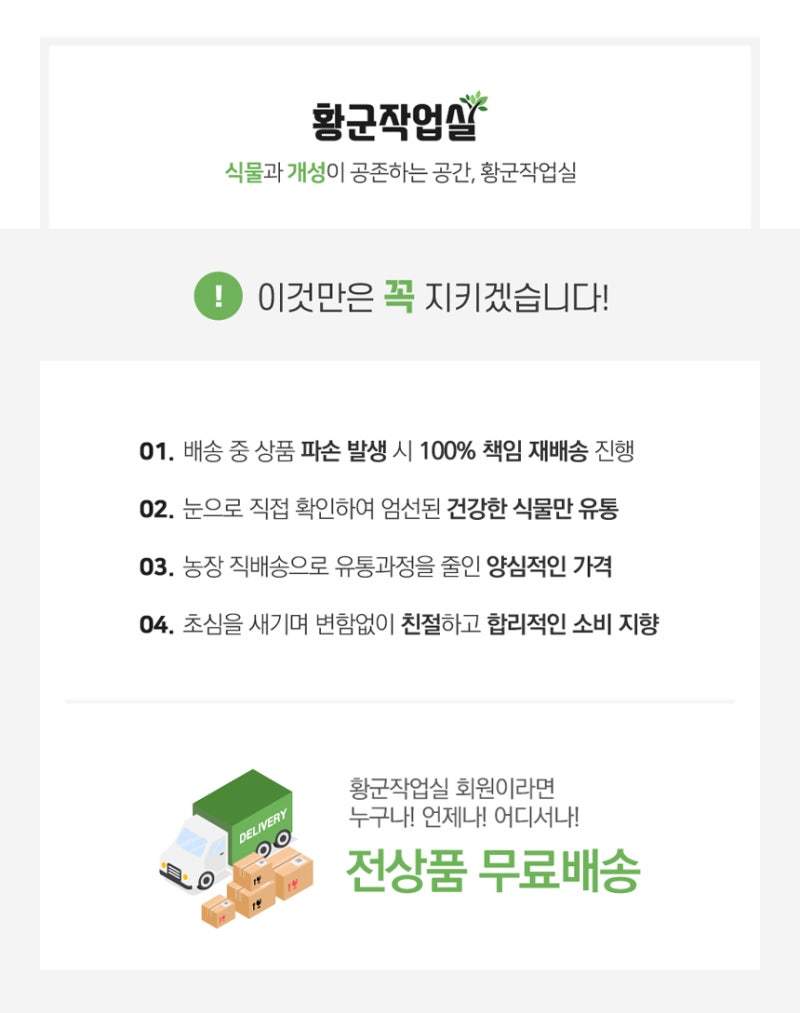 황군작업실

식물과 개성이 공존하는 공간, 황군작업실

! 이것만은 꼭 지키겠습니다!

01. 배송 중 상품 파손 발생 시 100% 책임 재배송 진행

02. 눈으로 직접 확인하여 엄선된 건강한 식물만 유통

03. 농장 직배송으로 유통과정을 줄인 양심적인 가격

04. 초심을 새기며 변함없이 친절하고 합리적인 소비 지향

DELIVERY

황군작업실 회원이라면
누구나! 언제나! 어디서나!

전상품 무료배송